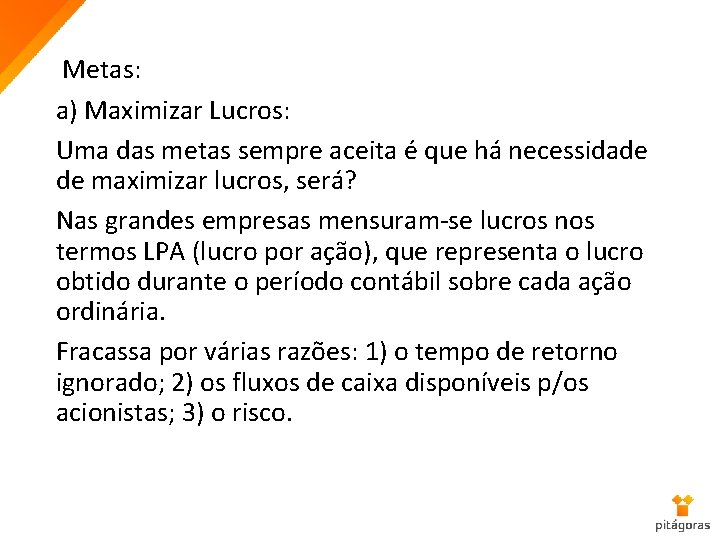 Metas:

a) Maximizar Lucros:

Uma das metas sempre aceita é que há necessidade de maximizar lucros, será?

Nas grandes empresas mensuram-se lucros nos termos LPA (lucro por ação), que representa o lucro obtido durante o período contábil sobre cada ação ordinária.

Fracassa por várias razões: 1) o tempo de retorno ignorado; 2) os fluxos de caixa disponíveis p/os acionistas; 3) o risco.

pitágoras